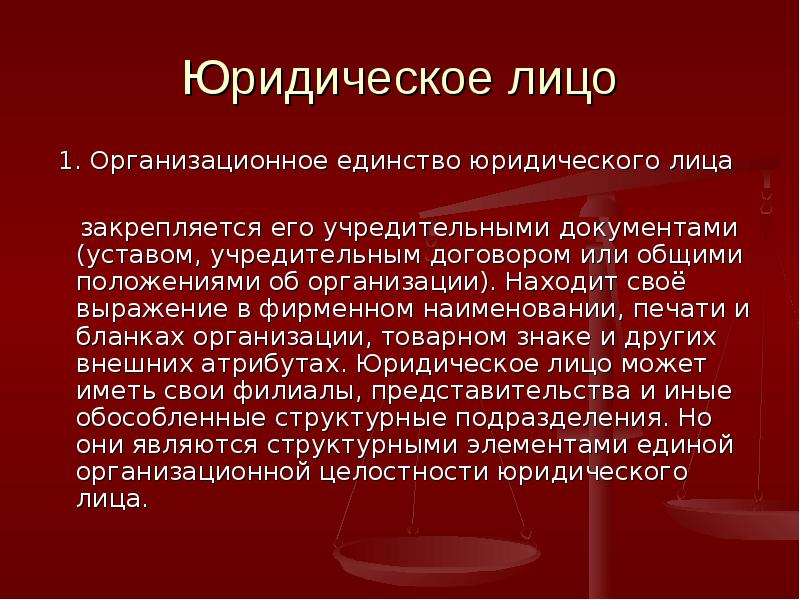 Юридическое лицо

1. Организационное единство юридического лица

закрепляется его учредительными документами (уставом, учредительным договором или общими положениями об организации). Находит своё выражение в фирменном наименовании, печати и бланках организации, товарном знаке и других внешних атрибутах. Юридическое лицо может иметь свои филиалы, представительства и иные обособленные структурные подразделения. Но они являются структурными элементами единой организационной целостности юридического лица.